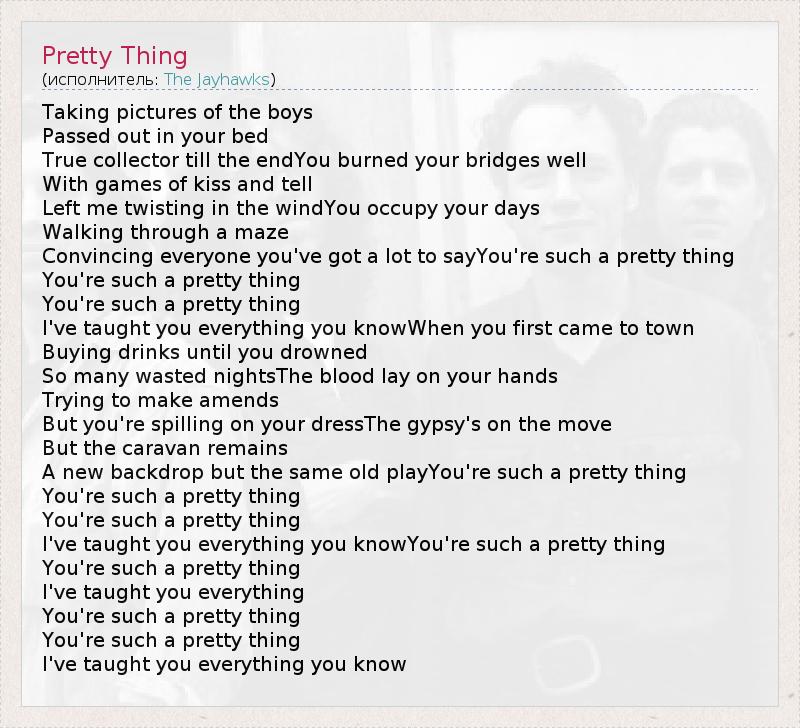 Pretty Thing
(исполнитель: The Jayhawks)

Taking pictures of the boys
Passed out in your bed
True collector till the endYou burned your bridges well
With games of kiss and tell
Left me twisting in the windYou occupy your days
Walking through a maze
Convincing everyone you've got a lot to sayYou're such a pretty thing
You're such a pretty thing
You're such a pretty thing
I've taught you everything you knowWhen you first came to town
Buying drinks until you drowned
So many wasted nightsThe blood lay on your hands
Trying to make amends
But you're spilling on your dressThe gypsy's on the move
But the caravan remains
A new backdrop but the same old playYou're such a pretty thing
You're such a pretty thing
You're such a pretty thing
I've taught you everything you knowYou're such a pretty thing
You're such a pretty thing
I've taught you everything
You're such a pretty thing
You're such a pretty thing
I've taught you everything you know